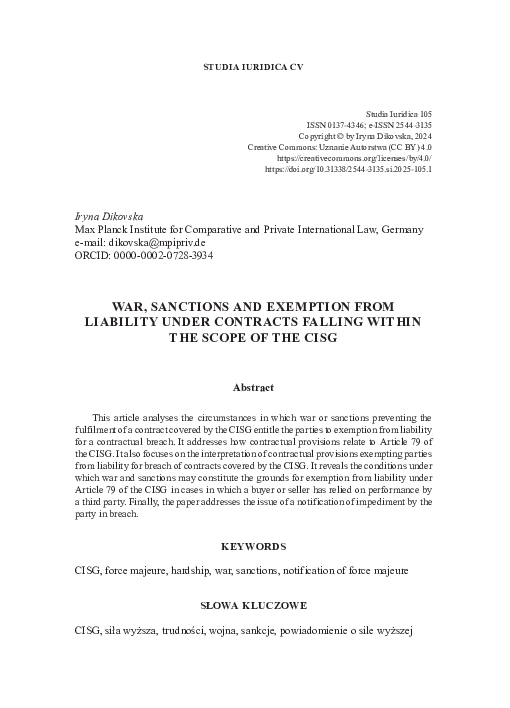 STUDIA IURIDICA CV

Studia Iuridica 105
ISSN 0137-4346; e-ISSN 2544-3135
Copyright © by Iryna Dikovska, 2024
Creative Commons: Uznanie Autorstwa (CC BY) 4.0
https://creativecommons.org/licenses/by/4.0/
https://doi.org/10.31338/2544-3135.si.2025-105.1

Iryna Dikovska
Max Planck Institute for Comparative and Private International Law, Germany
e-mail: dikovska@mpipriv.de
ORCID: 0000-0002-0728-3934

WAR, SANCTIONS AND EXEMPTION FROM LIABILITY UNDER CONTRACTS FALLING WITHIN THE SCOPE OF THE CISG

Abstract

This article analyses the circumstances in which war or sanctions preventing the fulfilment of a contract covered by the CISG entitle the parties to exemption from liability for a contractual breach. It addresses how contractual provisions relate to Article 79 of the CISG. It also focuses on the interpretation of contractual provisions exempting parties from liability for breach of contracts covered by the CISG. It reveals the conditions under which war and sanctions may constitute the grounds for exemption from liability under Article 79 of the CISG in cases in which a buyer or seller has relied on performance by a third party. Finally, the paper addresses the issue of a notification of impediment by the party in breach.

KEYWORDS

CISG, force majeure, hardship, war, sanctions, notification of force majeure

SŁOWA KLUCZOWE

CISG, siła wyższa, trudności, wojna, sankcje, powiadomienie o sile wyższej